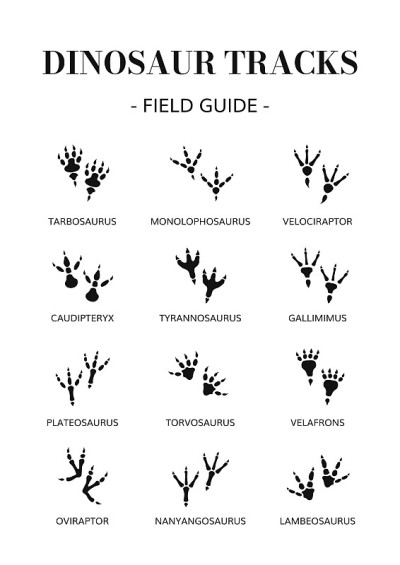 DINOSAUR TRACKS

- FIELD GUIDE -

TARBOSAURUS
MONOLOPHOSAURUS
VELOCIRAPTOR

CAUDIPTERYX
TYRANNOSAURUS
GALLIMIMUS

PLATEOSAURUS
TORVOSAURUS
VELAFRONS

OVIRAPTOR
NANYANGOSAURUS
LAMBEOSAURUS